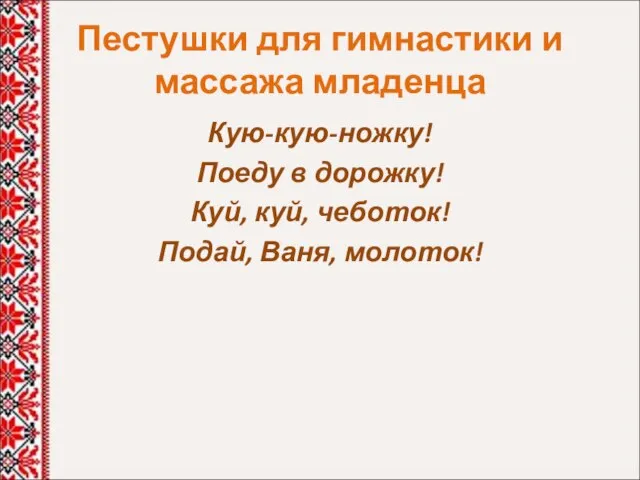 Пестушки для гимнастики и массажа младенца

Кую-кую-ножку!
Поеду в дорожку!
Куй, куй, чеботок!
Подай, Ваня, молоток!